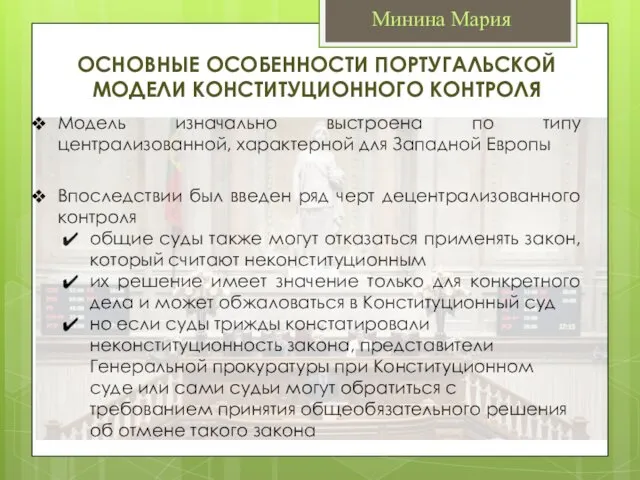 Минина Мария

ОСНОВНЫЕ ОСОБЕННОСТИ ПОРТУГАЛЬСКОЙ МОДЕЛИ КОНСТИТУЦИОННОГО КОНТРОЛЯ

❖ Модель изначально выстроена по типу централизованной, характерной для Западной Европы

❖ Впоследствии был введен ряд черт децентрализованного контроля
✔ общие суды также могут отказаться применять закон, который считают неконституционным
✔ их решение имеет значение только для конкретного дела и может обжаловаться в Конституционный суд
✔ но если суды трижды констатировали неконституционность закона, представители Генеральной прокуратуры при Конституционном суде или сами судьи могут обратиться с требованием принятия общеобязательного решения об отмене такого закона